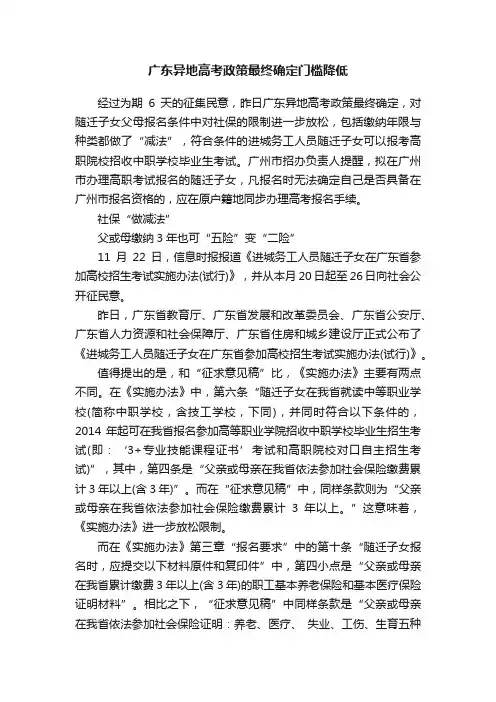 广东异地高考政策最终确定门槛降低

经过为期 6 天的征集民意，昨日广东异地高考政策最终确定，对随迁子女父母报名条件中对社保的限制进一步放松，包括缴纳年限与种类都做了“减法”，符合条件的进城务工人员随迁子女可以报考高职院校招收中职学校毕业生考试。广州市招办负责人提醒，拟在广州市办理高职考试报名的随迁子女，凡报名时无法确定自己是否具备在广州市报名资格的，应在原户籍地同步办理高考报名手续。

社保“做减法”

父或母缴纳 3 年也可“五险”变“二险”

11 月 22 日，信息时报报道《进城务工人员随迁子女在广东省参加高校招生考试实施办法(试行)》，并从本月 20 日起至 26 日向社会公开征民意。

昨日，广东省教育厅、广东省发展和改革委员会、广东省公安厅、广东省人力资源和社会保障厅、广东省住房和城乡建设厅正式公布了《进城务工人员随迁子女在广东省参加高校招生考试实施办法(试行)》。

值得提出的是，和“征求意见稿”比，《实施办法》主要有两点不同。在《实施办法》中，第六条“随迁子女在我省就读中等职业学校(简称中职学校，含技工学校，下同)，并同时符合以下条件的，2014 年起可在我省报名参加高等职业学院招收中职学校毕业生招生考试(即：‘3+专业技能课程证书’考试和高职院校对口自主招生考试)”，其中，第四条是“父亲或母亲在我省依法参加社会保险缴费累计 3 年以上(含 3 年)”。而在“征求意见稿”中，同样条款则为“父亲或母亲在我省依法参加社会保险缴费累计 3 年以上。”这意味着，《实施办法》进一步放松限制。

而在《实施办法》第三章“报名要求”中的第十条“随迁子女报名时，应提交以下材料原件和复印件”中，第四小点是“父亲或母亲在我省累计缴费 3 年以上(含 3 年)的职工基本养老保险和基本医疗保险证明材料”。相比之下，“征求意见稿”中同样条款是“父亲或母亲在我省依法参加社会保险证明：养老、医疗、 失业、工伤、生育五种